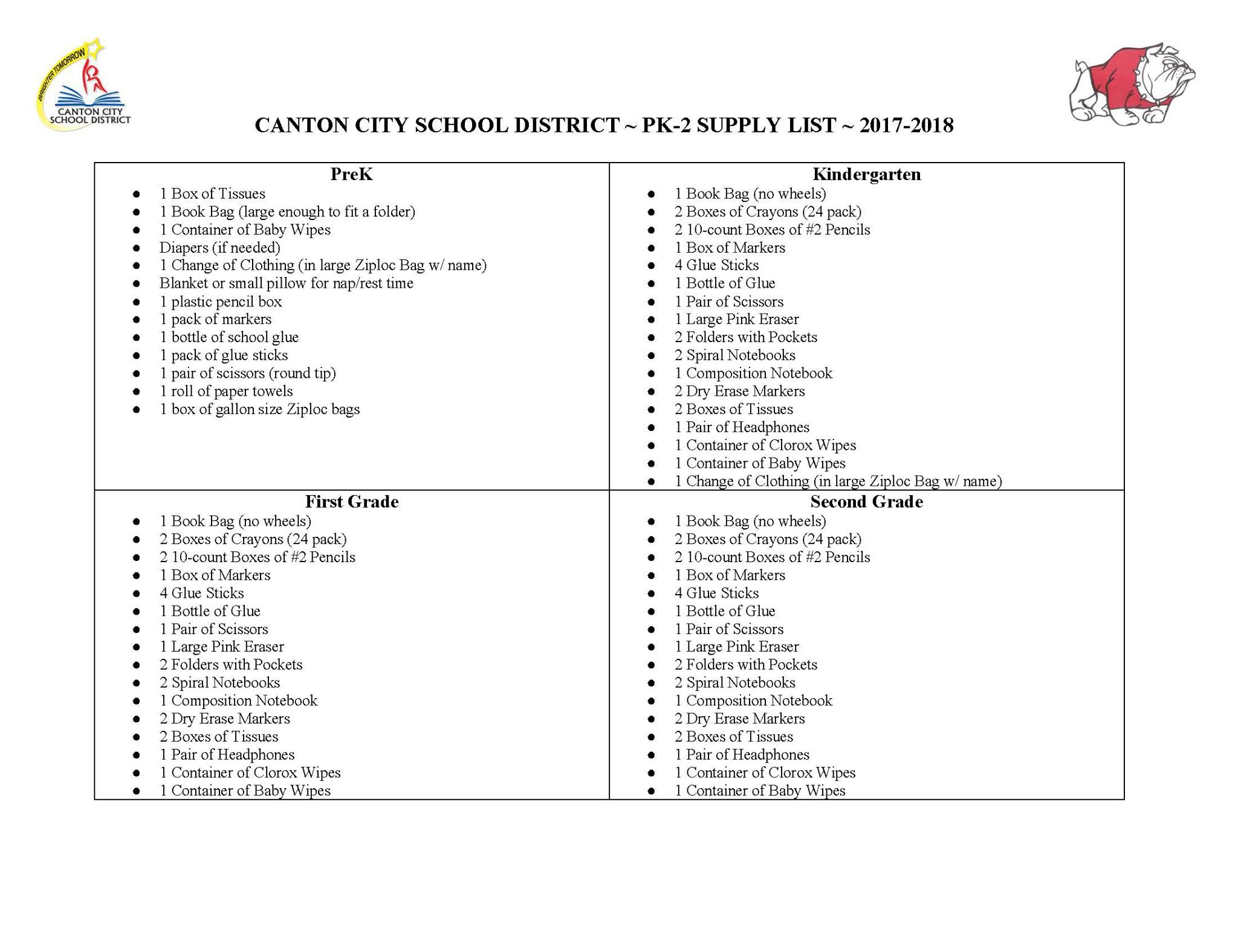 BRIGHTER TOMORROW
CANTON CITY SCHOOL DISTRICT

CANTON CITY SCHOOL DISTRICT ~ PK-2 SUPPLY LIST ~ 2017-2018

PreK
• 1 Box of Tissues
• 1 Book Bag (large enough to fit a folder)
• 1 Container of Baby Wipes
• Diapers (if needed)
• 1 Change of Clothing (in large Ziploc Bag w/ name)
• Blanket or small pillow for nap/rest time
• 1 plastic pencil box
• 1 pack of markers
• 1 bottle of school glue
• 1 pack of glue sticks
• 1 pair of scissors (round tip)
• 1 roll of paper towels
• 1 box of gallon size Ziploc bags

Kindergarten
• 1 Book Bag (no wheels)
• 2 Boxes of Crayons (24 pack)
• 2 10-count Boxes of #2 Pencils
• 1 Box of Markers
• 4 Glue Sticks
• 1 Bottle of Glue
• 1 Pair of Scissors
• 1 Large Pink Eraser
• 2 Folders with Pockets
• 2 Spiral Notebooks
• 1 Composition Notebook
• 2 Dry Erase Markers
• 2 Boxes of Tissues
• 1 Pair of Headphones
• 1 Container of Clorox Wipes
• 1 Container of Baby Wipes
• 1 Change of Clothing (in large Ziploc Bag w/ name)

First Grade
• 1 Book Bag (no wheels)
• 2 Boxes of Crayons (24 pack)
• 2 10-count Boxes of #2 Pencils
• 1 Box of Markers
• 4 Glue Sticks
• 1 Bottle of Glue
• 1 Pair of Scissors
• 1 Large Pink Eraser
• 2 Folders with Pockets
• 2 Spiral Notebooks
• 1 Composition Notebook
• 2 Dry Erase Markers
• 2 Boxes of Tissues
• 1 Pair of Headphones
• 1 Container of Clorox Wipes
• 1 Container of Baby Wipes

Second Grade
• 1 Book Bag (no wheels)
• 2 Boxes of Crayons (24 pack)
• 2 10-count Boxes of #2 Pencils
• 1 Box of Markers
• 4 Glue Sticks
• 1 Bottle of Glue
• 1 Pair of Scissors
• 1 Large Pink Eraser
• 2 Folders with Pockets
• 2 Spiral Notebooks
• 1 Composition Notebook
• 2 Dry Erase Markers
• 2 Boxes of Tissues
• 1 Pair of Headphones
• 1 Container of Clorox Wipes
• 1 Container of Baby Wipes